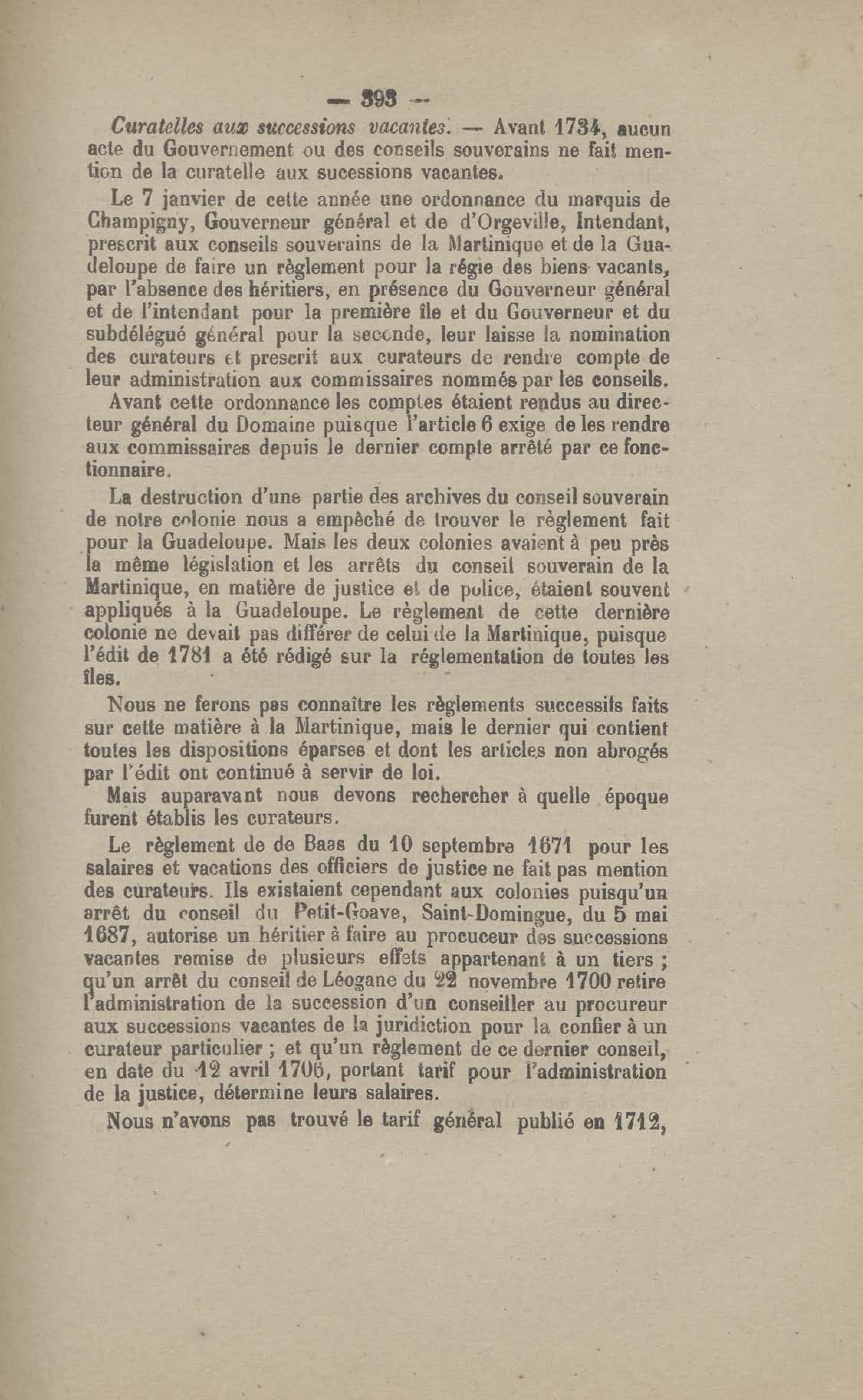 — 393 —

Curatelles aux successions vacantes. — Avant 1734, aucun acte du Gouvernement ou des conseils souverains ne fait mention de la curatelle aux sucessions vacantes.

Le 7 janvier de cette année une ordonnance du marquis de Champigny, Gouverneur général et de d'Orgeville, Intendant, prescrit aux conseils souverains de la Martinique et de la Guadeloupe de faire un règlement pour la régie des biens vacants, par l'absence des héritiers, en présence du Gouverneur général et de l'intendant pour la première île et du Gouverneur et du subdélégué général pour la seconde, leur laisse la nomination des curateurs et prescrit aux curateurs de rendre compte de leur administration aux commissaires nommés par les conseils. Avant cette ordonnance les comptes étaient rendus au directeur général du Domaine puisque l'article 6 exige de les rendre aux commissaires depuis le dernier compte arrêté par ce fonctionnaire.

La destruction d'une partie des archives du conseil souverain de notre colonie nous a empêché de trouver le règlement fait pour la Guadeloupe. Mais les deux colonies avaient à peu près la même législation et les arrêts du conseil souverain de la Martinique, en matière de justice et de police, étaient souvent appliqués à la Guadeloupe. Le règlement de cette dernière colonie ne devait pas différer de celui de la Martinique, puisque l'édit de 1781 a été rédigé sur la réglementation de toutes les îles.

Nous ne ferons pas connaître les règlements successifs faits sur cette matière à la Martinique, mais le dernier qui contient toutes les dispositions éparses et dont les articles non abrogés par l'édit ont continué à servir de loi.

Mais auparavant nous devons rechercher à quelle époque furent établis les curateurs.

Le règlement de de Baas du 10 septembre 1671 pour les salaires et vacations des officiers de justice ne fait pas mention des curateurs. Ils existaient cependant aux colonies puisqu'un arrêt du conseil du Petit-Goave, Saint-Domingue, du 5 mai 1687, autorise un héritier à faire au procuceur des successions vacantes remise de plusieurs effets appartenant à un tiers ; qu'un arrêt du conseil de Léogane du 22 novembre 1700 retire l'administration de la succession d'un conseiller au procureur aux successions vacantes de la juridiction pour la confier à un curateur particulier ; et qu'un règlement de ce dernier conseil, en date du 12 avril 1706, portant tarif pour l'administration de la justice, détermine leurs salaires.

Nous n'avons pas trouvé le tarif général publié en 1712,